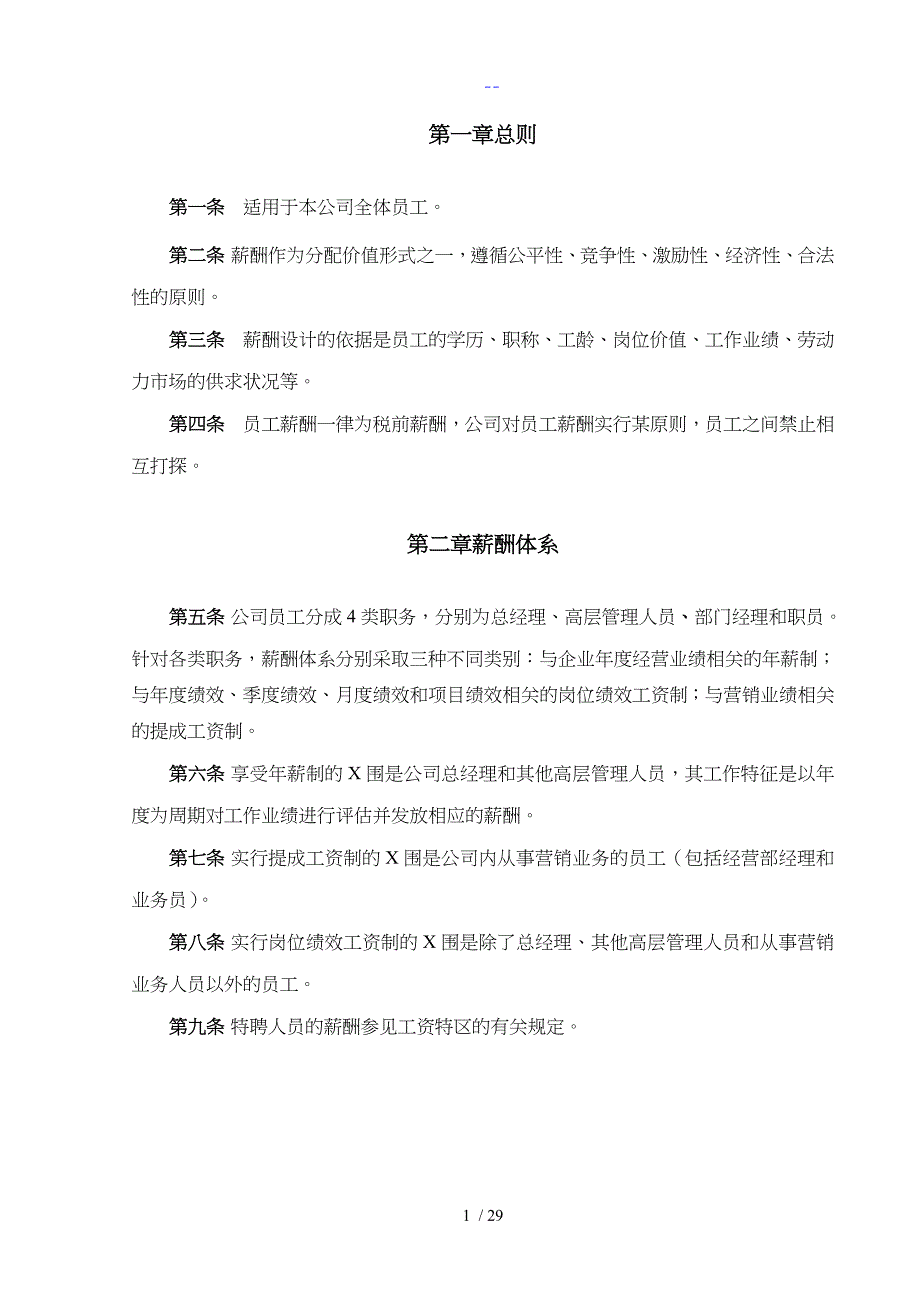 --

第一章总则

第一条　适用于本公司全体员工。

第二条 薪酬作为分配价值形式之一，遵循公平性、竞争性、激励性、经济性、合法性的原则。

第三条　薪酬设计的依据是员工的学历、职称、工龄、岗位价值、工作业绩、劳动力市场的供求状况等。

第四条　员工薪酬一律为税前薪酬，公司对员工薪酬实行某原则，员工之间禁止相互打探。

第二章薪酬体系

第五条 公司员工分成 4 类职务，分别为总经理、高层管理人员、部门经理和职员。针对各类职务，薪酬体系分别采取三种不同类别：与企业年度经营业绩相关的年薪制；与年度绩效、季度绩效、月度绩效和项目绩效相关的岗位绩效工资制；与营销业绩相关的提成工资制。

第六条 享受年薪制的 X 围是公司总经理和其他高层管理人员，其工作特征是以年度为周期对工作业绩进行评估并发放相应的薪酬。

第七条 实行提成工资制的 X 围是公司内从事营销业务的员工（包括经营部经理和业务员）。

第八条 实行岗位绩效工资制的 X 围是除了总经理、其他高层管理人员和从事营销业务人员以外的员工。

第九条 特聘人员的薪酬参见工资特区的有关规定。

1 / 29